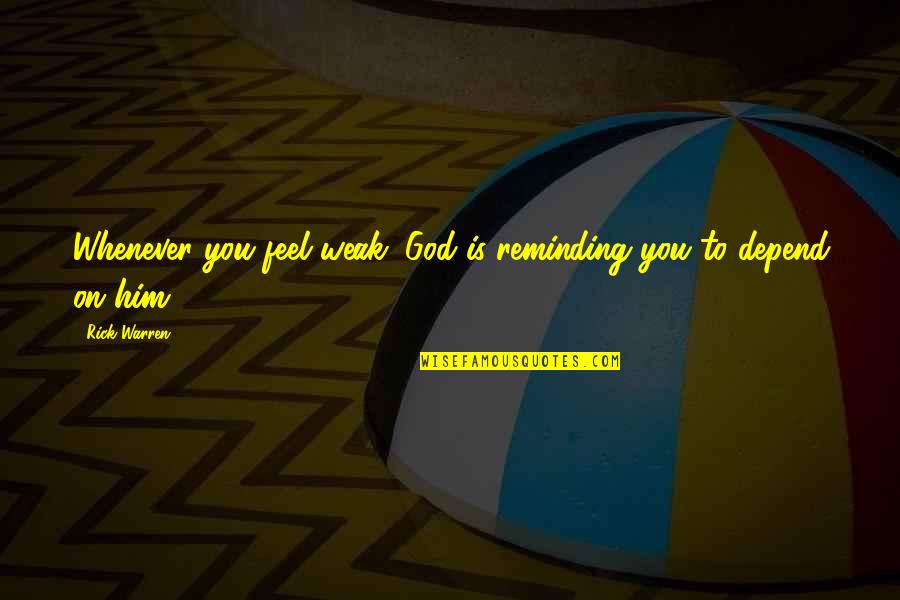 Whenever you feel weak, God is reminding you to depend on him.

Rick Warren

WISEFAMOUSQUOTES.COM